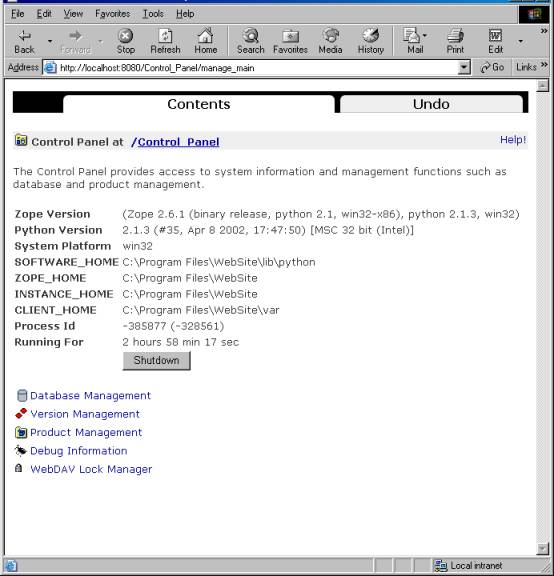 File Edit View Favorites Tools Help

Back Forward Stop Refresh Home Search Favorites Media History Mail Print Edit

Address http://localhost:8080/Control_Panel/manage_main Go Links

Contents Undo

Control Panel at /Control_Panel Help!

The Control Panel provides access to system information and management functions such as database and product management.

| | |
|---|---|
| Zope Version | (Zope 2.6.1 (binary release, python 2.1, win32-x86), python 2.1.3, win32) |
| Python Version | 2.1.3 (#35, Apr 8 2002, 17:47:50) [MSC 32 bit (Intel)] |
| System Platform | win32 |
| SOFTWARE_HOME | C:\Program Files\WebSite\lib\python |
| ZOPE_HOME | C:\Program Files\WebSite |
| INSTANCE_HOME | C:\Program Files\WebSite |
| CLIENT_HOME | C:\Program Files\WebSite\var |
| Process Id | -385877 (-328561) |
| Running For | 2 hours 58 min 17 sec |

Shutdown

Database Management
Version Management
Product Management
Debug Information
WebDAV Lock Manager

Local intranet